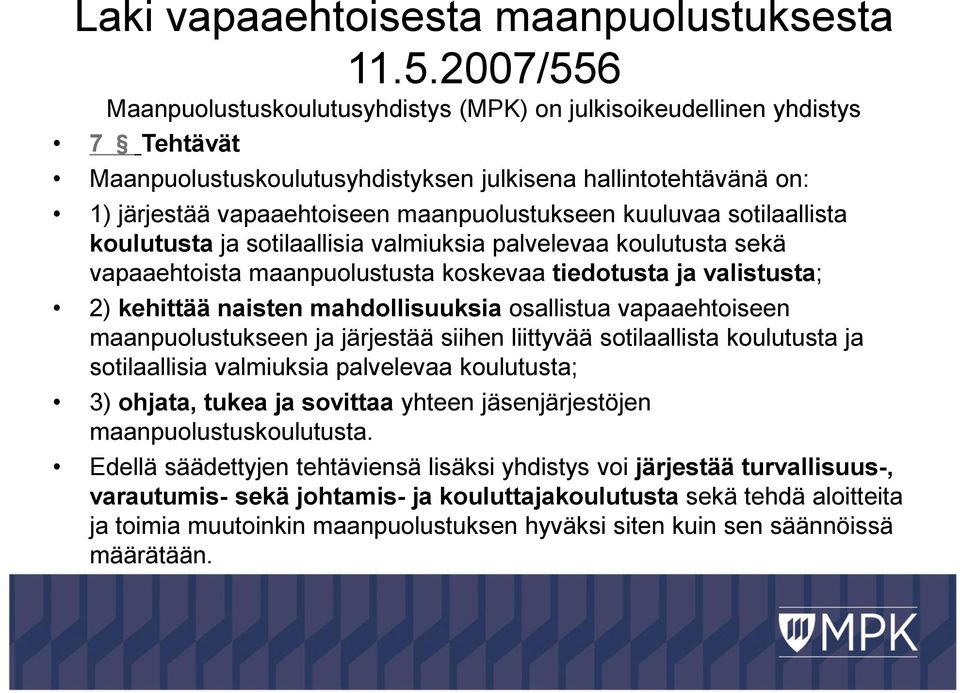 Laki vapaaehtoisesta maanpuolustuksesta 11.5.2007/556

Maanpuolustuskoulutusyhdistys (MPK) on julkisoikeudellinen yhdistys

• 7 § Tehtävät

• Maanpuolustuskoulutusyhdistyksen julkisena hallintotehtävänä on:

• 1) järjestää vapaaehtoiseen maanpuolustukseen kuuluvaa sotilaallista koulutusta ja sotilaallisia valmiuksia palvelevaa koulutusta sekä vapaaehtoista maanpuolustusta koskevaa tiedotusta ja valistusta;

• 2) kehittää naisten mahdollisuuksia osallistua vapaaehtoiseen maanpuolustukseen ja järjestää siihen liittyvää sotilaallista koulutusta ja sotilaallisia valmiuksia palvelevaa koulutusta;

• 3) ohjata, tukea ja sovittaa yhteen jäsenjärjestöjen maanpuolustuskoulutusta.

• Edellä säädettyjen tehtäviensä lisäksi yhdistys voi järjestää turvallisuus-, varautumis- sekä johtamis- ja kouluttajakoulutusta sekä tehdä aloitteita ja toimia muutoinkin maanpuolustuksen hyväksi siten kuin sen säännöissä määrätään.

MPK